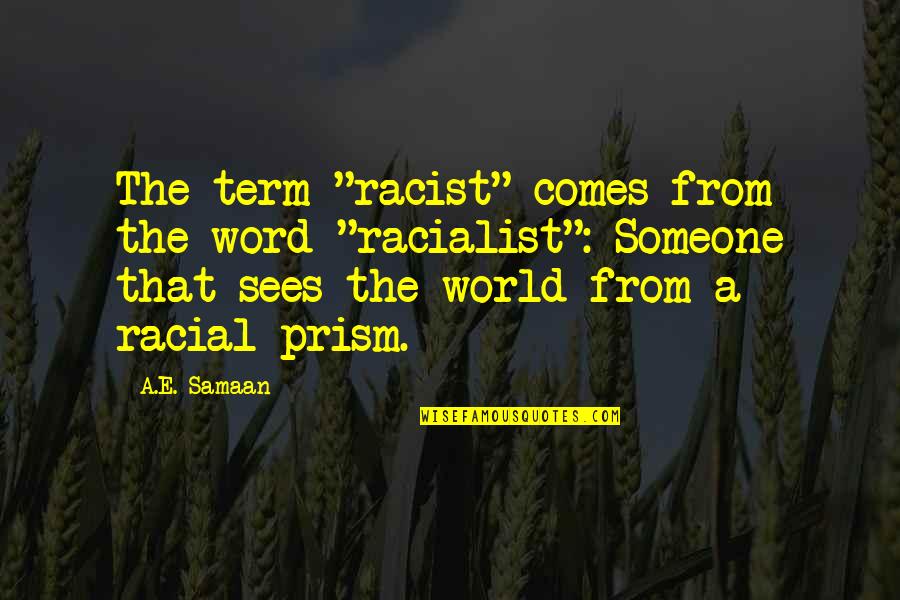 The term "racist" comes from the word "racialist": Someone that sees the world from a racial prism.

A.E. Samaan

WISEFAMOUSQUOTES.COM